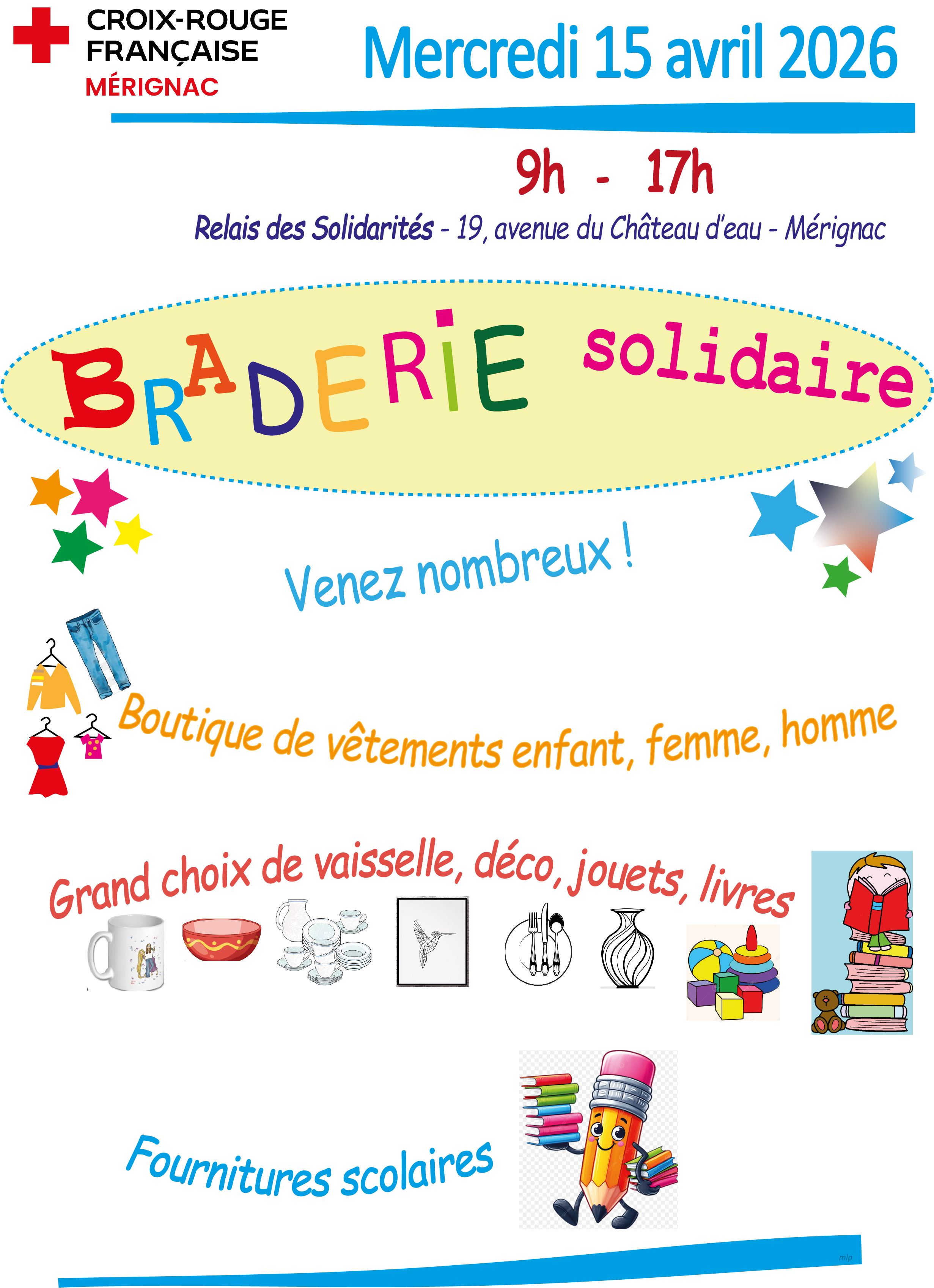 CROIX-ROUGE
FRANÇAISE
MÉRIGNAC

Mercredi 15 avril 2026

9h - 17h

Relais des Solidarités - 19, avenue du Château d'eau - Mérignac

BRADERIE solidaire

Venez nombreux !

Boutique de vêtements enfant, femme, homme

Grand choix de vaisselle, déco, jouets, livres

Fournitures scolaires

mlp